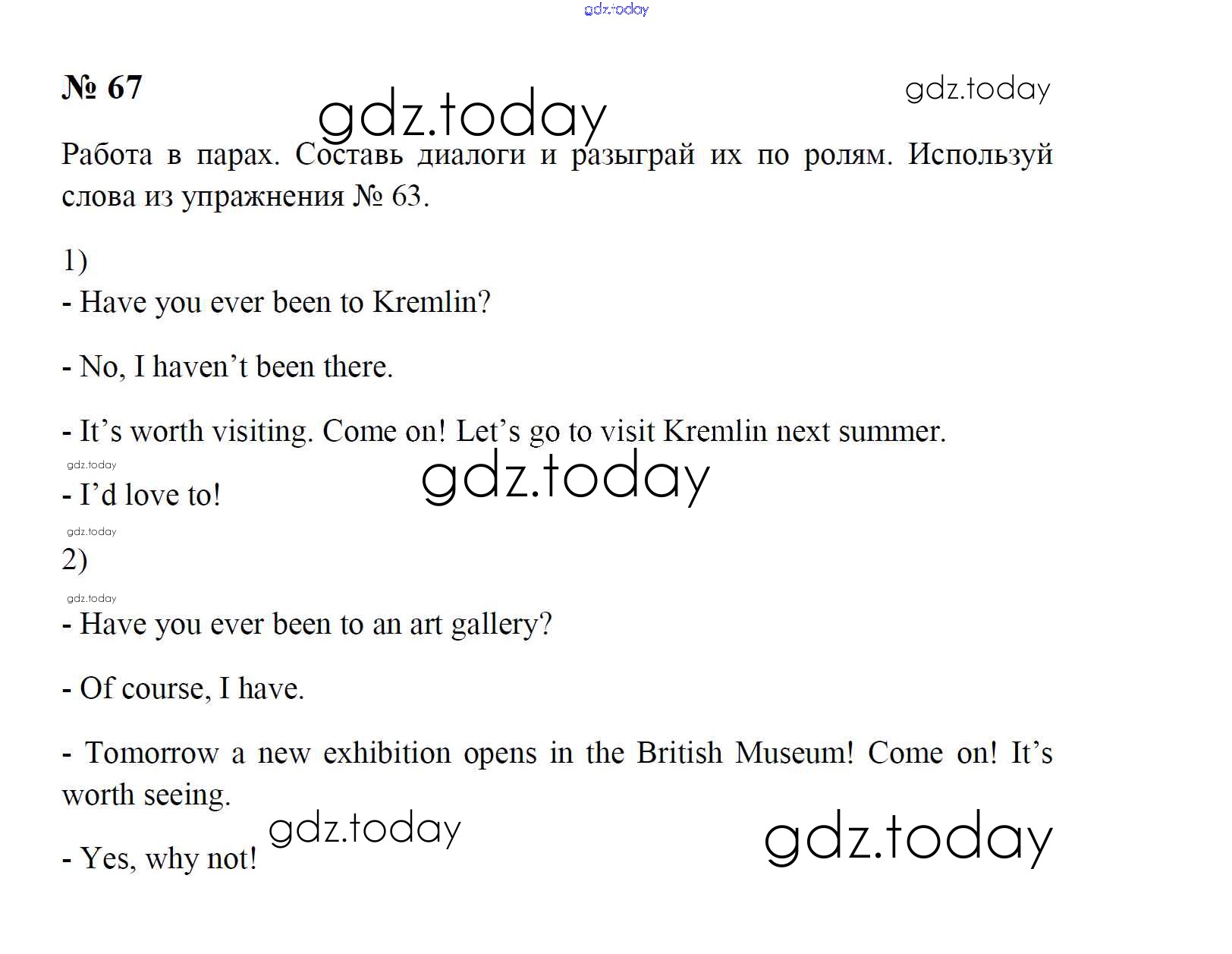 № 67

Работа в парах. Составь диалоги и разыграй их по ролям. Используй слова из упражнения № 63.

1)
- Have you ever been to Kremlin?

- No, I haven't been there.

- It's worth visiting. Come on! Let's go to visit Kremlin next summer.

- I'd love to!

2)
- Have you ever been to an art gallery?

- Of course, I have.

- Tomorrow a new exhibition opens in the British Museum! Come on! It's worth seeing.

- Yes, why not!

gdz.today